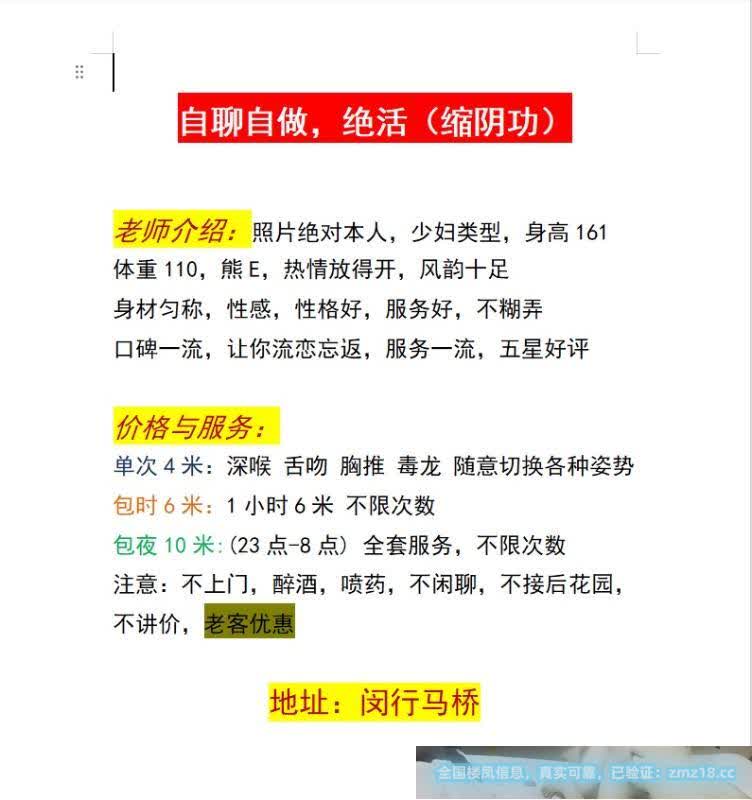 自聊自做，绝活（缩阴功）

老师介绍：照片绝对本人，少妇类型，身高 161 体重 110，熊 E，热情放得开，风韵十足 身材匀称，性感，性格好，服务好，不糊弄 口碑一流，让你流恋忘返，服务一流，五星好评

价格与服务：
单次 4 米：深喉 舌吻 胸推 毒龙 随意切换各种姿势
包时 6 米：1 小时 6 米 不限次数
包夜 10 米：(23 点-8 点) 全套服务，不限次数
注意：不上门，醉酒，喷药，不闲聊，不接后花园，不讲价，老客优惠

地址：闵行马桥

全国楼凤信息，真实可靠，已验证：zmz18.cc